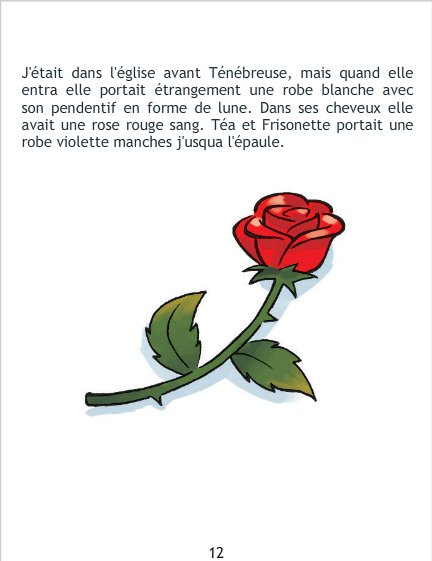 J'était dans l'église avant Ténébreuse, mais quand elle entra elle portait étrangement une robe blanche avec son pendentif en forme de lune. Dans ses cheveux elle avait une rose rouge sang. Téa et Frisonette portait une robe violette manches j'usqua l'épaule.

12